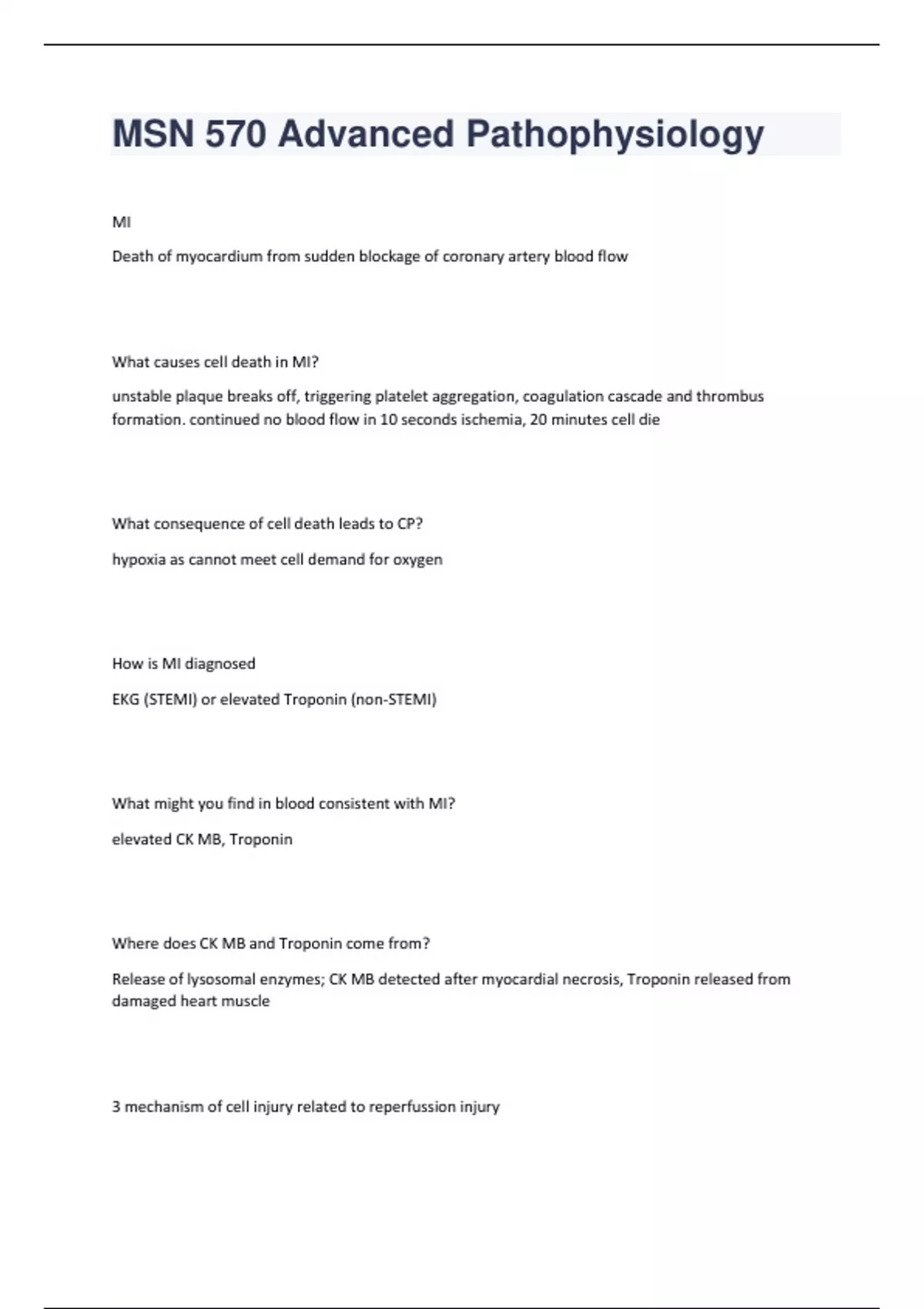 MSN 570 Advanced Pathophysiology

MI

Death of myocardium from sudden blockage of coronary artery blood flow

What causes cell death in MI?

unstable plaque breaks off, triggering platelet aggregation, coagulation cascade and thrombus formation. continued no blood flow in 10 seconds ischemia, 20 minutes cell die

What consequence of cell death leads to CP?

hypoxia as cannot meet cell demand for oxygen

How is MI diagnosed

EKG (STEMI) or elevated Troponin (non-STEMI)

What might you find in blood consistent with MI?

elevated CK MB, Troponin

Where does CK MB and Troponin come from?

Release of lysosomal enzymes; CK MB detected after myocardial necrosis, Troponin released from damaged heart muscle

3 mechanism of cell injury related to reperfussion injury